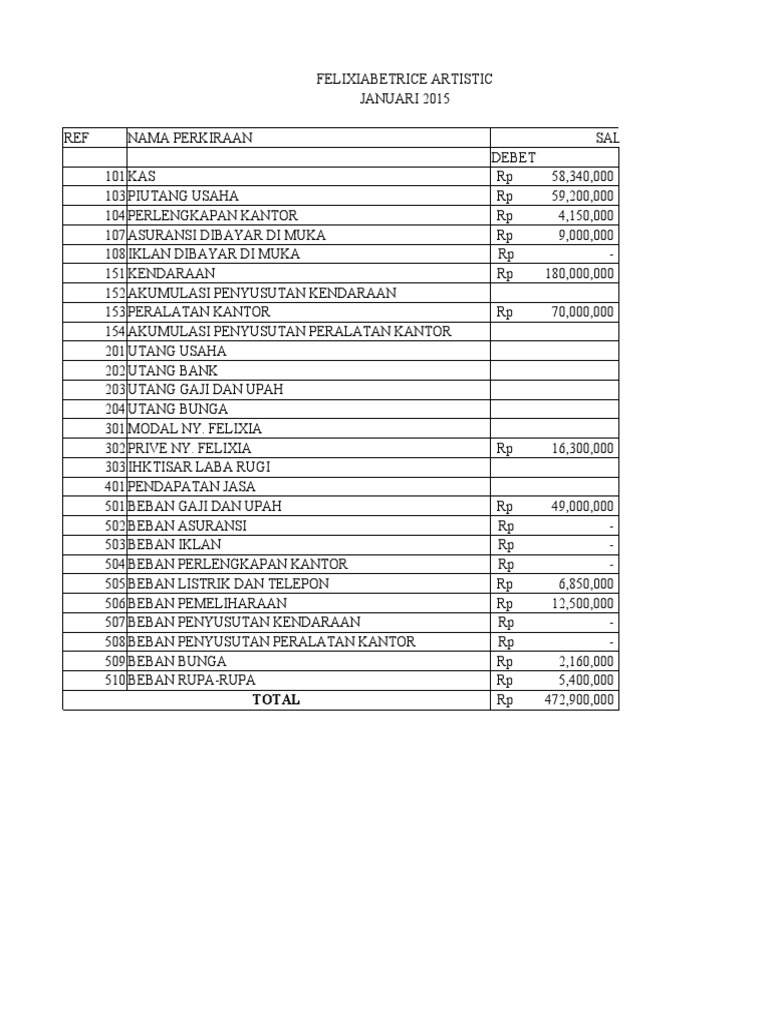 FELIXIABETRICE ARTISTIC
JANUARI 2015

| REF | NAMA PERKIRAAN | SAL |
|---|---|---|
| | | DEBET |
| 101 | KAS | Rp 58,340,000 |
| 103 | PIUTANG USAHA | Rp 59,200,000 |
| 104 | PERLENGKAPAN KANTOR | Rp 4,150,000 |
| 107 | ASURANSI DIBAYAR DI MUKA | Rp 9,000,000 |
| 108 | IKLAN DIBAYAR DI MUKA | Rp - |
| 151 | KENDARAAN | Rp 180,000,000 |
| 152 | AKUMULASI PENYUSUTAN KENDARAAN | |
| 153 | PERALATAN KANTOR | Rp 70,000,000 |
| 154 | AKUMULASI PENYUSUTAN PERALATAN KANTOR | |
| 201 | UTANG USAHA | |
| 202 | UTANG BANK | |
| 203 | UTANG GAJI DAN UPAH | |
| 204 | UTANG BUNGA | |
| 301 | MODAL NY. FELIXIA | |
| 302 | PRIVE NY. FELIXIA | Rp 16,300,000 |
| 303 | IHKTISAR LABA RUGI | |
| 401 | PENDAPATAN JASA | |
| 501 | BEBAN GAJI DAN UPAH | Rp 49,000,000 |
| 502 | BEBAN ASURANSI | Rp - |
| 503 | BEBAN IKLAN | Rp - |
| 504 | BEBAN PERLENGKAPAN KANTOR | Rp - |
| 505 | BEBAN LISTRIK DAN TELEPON | Rp 6,850,000 |
| 506 | BEBAN PEMELIHARAAN | Rp 12,500,000 |
| 507 | BEBAN PENYUSUTAN KENDARAAN | Rp - |
| 508 | BEBAN PENYUSUTAN PERALATAN KANTOR | Rp - |
| 509 | BEBAN BUNGA | Rp 2,160,000 |
| 510 | BEBAN RUPA-RUPA | Rp 5,400,000 |
| | TOTAL | Rp 472,900,000 |